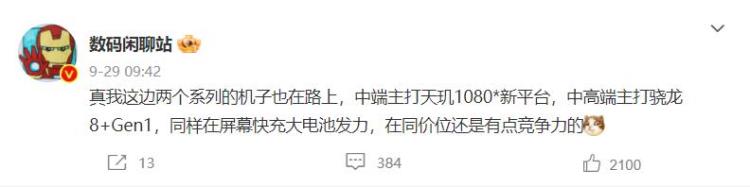 数码闲聊站

9-29 09:42

真我这边两个系列的机子也在路上，中端主打天玑1080*新平台，中高端主打骁龙8+Gen1，同样在屏幕快充大电池发力，在同价位还是有点竞争力的

13

384

2100